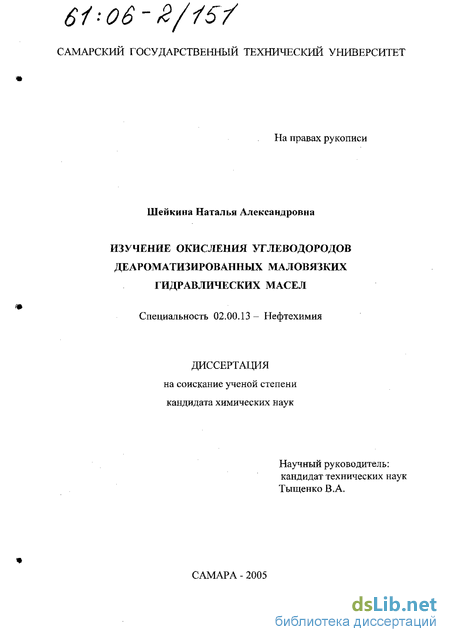 61:06-2/151

САМАРСКИЙ ГОСУДАРСТВЕННЫЙ ТЕХНИЧЕСКИЙ УНИВЕРСИТЕТ

На правах рукописи

Шейкина Наталья Александровна

ИЗУЧЕНИЕ ОКИСЛЕНИЯ УГЛЕВОДОРОДОВ ДЕАРОМАТИЗИРОВАННЫХ МАЛОВЯЗКИХ ГИДРАВЛИЧЕСКИХ МАСЕЛ

Специальность 02.00.13 – Нефтехимия

ДИССЕРТАЦИЯ
на соискание ученой степени
кандидата химических наук

Научный руководитель:
кандидат технических наук
Тыщенко В.А.

САМАРА - 2005

dsLib.net
библиотека диссертаций